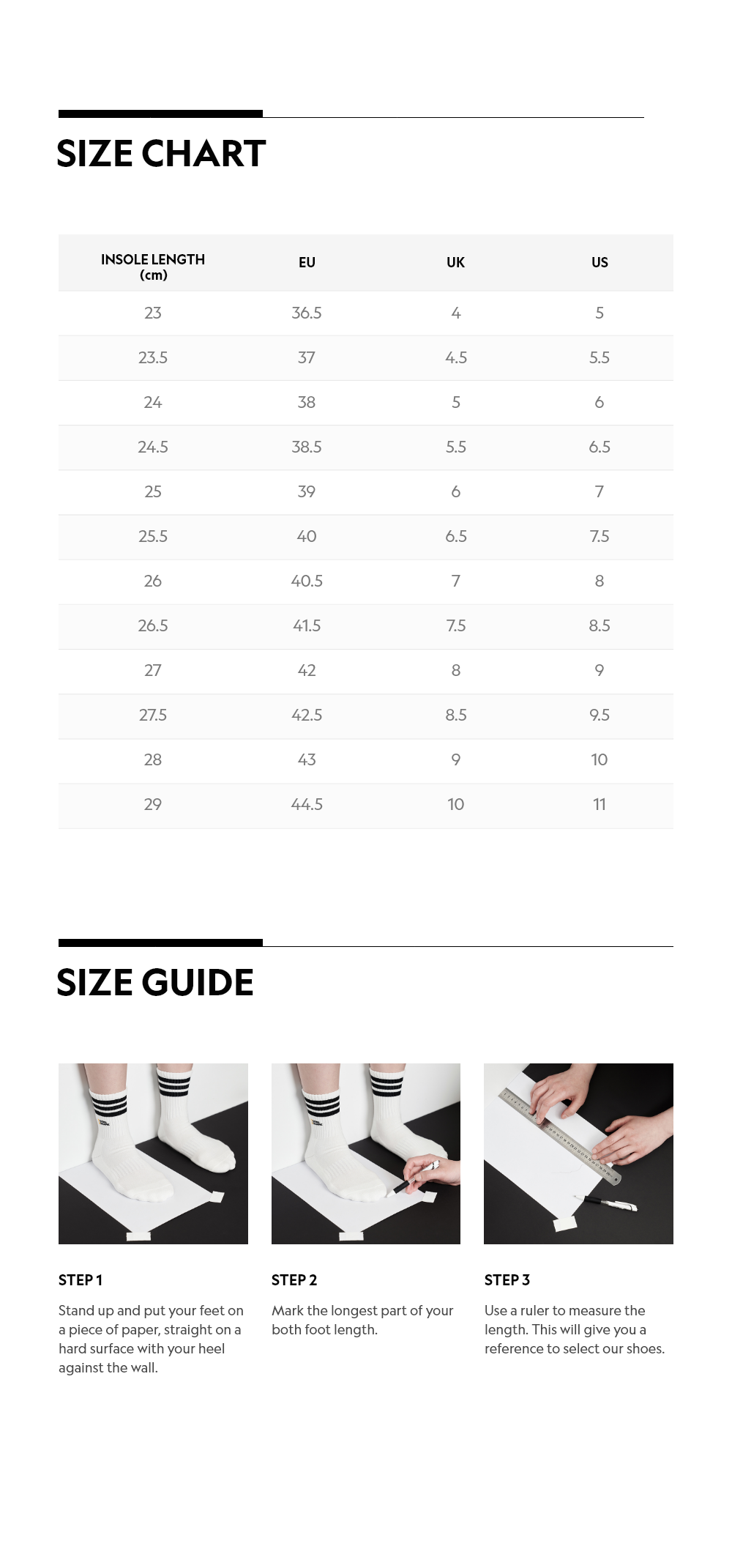 SIZE CHART

| INSOLE LENGTH (cm) | EU | UK | US |
|---|---|---|---|
| 23 | 36.5 | 4 | 5 |
| 23.5 | 37 | 4.5 | 5.5 |
| 24 | 38 | 5 | 6 |
| 24.5 | 38.5 | 5.5 | 6.5 |
| 25 | 39 | 6 | 7 |
| 25.5 | 40 | 6.5 | 7.5 |
| 26 | 40.5 | 7 | 8 |
| 26.5 | 41.5 | 7.5 | 8.5 |
| 27 | 42 | 8 | 9 |
| 27.5 | 42.5 | 8.5 | 9.5 |
| 28 | 43 | 9 | 10 |
| 29 | 44.5 | 10 | 11 |

SIZE GUIDE

STEP 1

Stand up and put your feet on a piece of paper, straight on a hard surface with your heel against the wall.

STEP 2

Mark the longest part of your both foot length.

STEP 3

Use a ruler to measure the length. This will give you a reference to select our shoes.